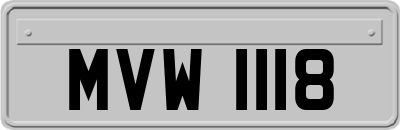 MVW 1118